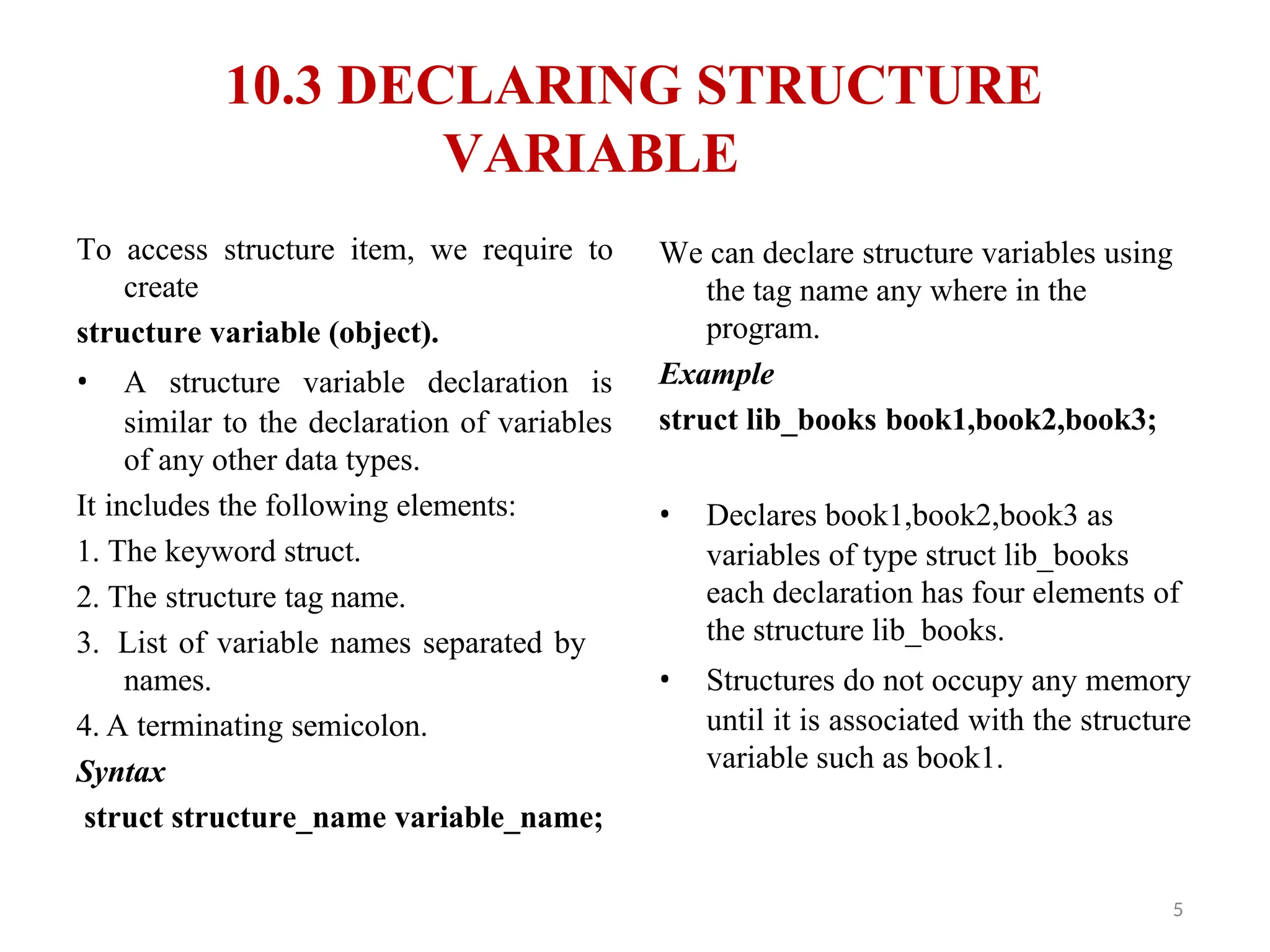 10.3 DECLARING STRUCTURE VARIABLE

To access structure item, we require to create

structure variable (object).

• A structure variable declaration is similar to the declaration of variables of any other data types.

It includes the following elements:

1. The keyword struct.

2. The structure tag name.

3. List of variable names separated by names.

4. A terminating semicolon.

Syntax

struct structure_name variable_name;

We can declare structure variables using the tag name any where in the program.

Example

struct lib_books book1,book2,book3;

• Declares book1,book2,book3 as variables of type struct lib_books each declaration has four elements of the structure lib_books.

• Structures do not occupy any memory until it is associated with the structure variable such as book1.

5